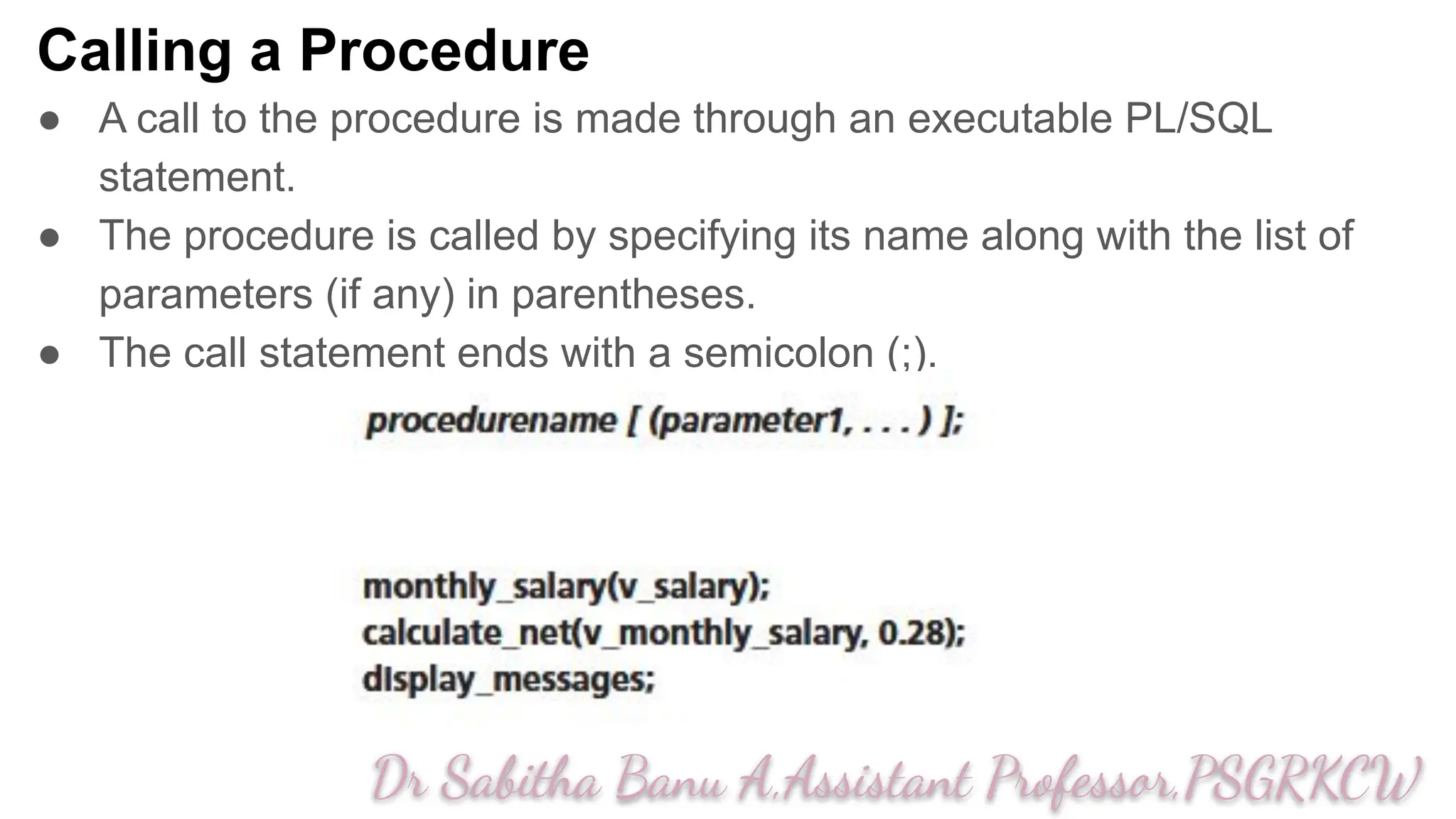 Calling a Procedure

● A call to the procedure is made through an executable PL/SQL statement.
● The procedure is called by specifying its name along with the list of parameters (if any) in parentheses.
● The call statement ends with a semicolon (;).

procedurename [ (parameter1, . . . ) ];

monthly_salary(v_salary);
calculate_net(v_monthly_salary, 0.28);
display_messages;

Dr Sabitha Banu A,Assistant Professor,PSGRKCW